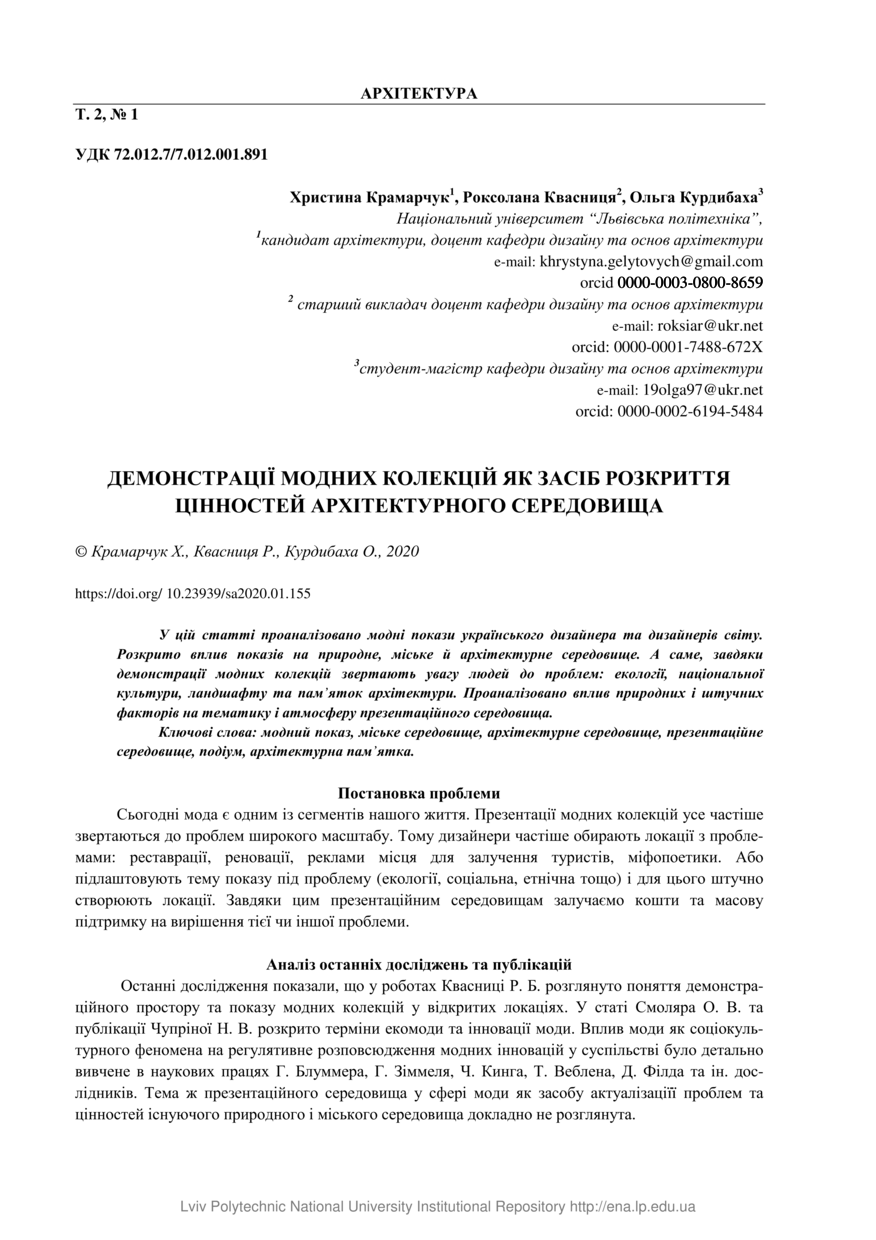 АРХІТЕКТУРА

Т. 2, № 1

УДК 72.012.7/7.012.001.891

Христина Крамарчук$^1$, Роксолана Квасниця$^2$, Ольга Курдибаха$^3$
Національний університет “Львівська політехніка”,
$^1$кандидат архітектури, доцент кафедри дизайну та основ архітектури
e-mail: khrystyna.gelytovych@gmail.com
orcid 0000-0003-0800-8659
$^2$ старший викладач доцент кафедри дизайну та основ архітектури
e-mail: roksiar@ukr.net
orcid: 0000-0001-7488-672X
$^3$студент-магістр кафедри дизайну та основ архітектури
e-mail: 19olga97@ukr.net
orcid: 0000-0002-6194-5484

ДЕМОНСТРАЦІЇ МОДНИХ КОЛЕКЦІЙ ЯК ЗАСІБ РОЗКРИТТЯ ЦІННОСТЕЙ АРХІТЕКТУРНОГО СЕРЕДОВИЩА

© Крамарчук Х., Квасниця Р., Курдибаха О., 2020

https://doi.org/ 10.23939/sa2020.01.155

У цій статті проаналізовано модні покази українського дизайнера та дизайнерів світу. Розкрито вплив показів на природне, міське й архітектурне середовище. А саме, завдяки демонстрації модних колекцій звертають увагу людей до проблем: екології, національної культури, ландшафту та пам’яток архітектури. Проаналізовано вплив природних і штучних факторів на тематику і атмосферу презентаційного середовища.

Ключові слова: модний показ, міське середовище, архітектурне середовище, презентаційне середовище, подіум, архітектурна пам’ятка.

Постановка проблеми

Сьогодні мода є одним із сегментів нашого життя. Презентації модних колекцій усе частіше звертаються до проблем широкого масштабу. Тому дизайнери частіше обирають локації з проблемами: реставрації, реновації, реклами місця для залучення туристів, міфопоетики. Або підлаштовують тему показу під проблему (екології, соціальна, етнічна тощо) і для цього штучно створюють локації. Завдяки цим презентаційним середовищам залучаємо кошти та масову підтримку на вирішення тієї чи іншої проблеми.

Аналіз останніх досліджень та публікацій

Останні дослідження показали, що у роботах Квасниці Р. Б. розглянуто поняття демонстраційного простору та показу модних колекцій у відкритих локаціях. У статі Смоляра О. В. та публікації Чупріної Н. В. розкрито терміни екомоди та інновації моди. Вплив моди як соціокультурного феномена на регулятивне розповсюдження модних інновацій у суспільстві було детально вивчене в наукових працях Г. Блуммера, Г. Зіммеля, Ч. Кинга, Т. Веблена, Д. Філда та ін. дослідників. Тема ж презентаційного середовища у сфері моди як засобу актуалізації проблем та цінностей існуючого природного і міського середовища докладно не розглянута.

Lviv Polytechnic National University Institutional Repository http://ena.lp.edu.ua